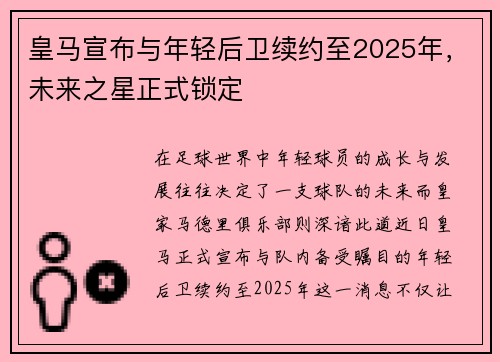 皇马宣布与年轻后卫续约至2025年，未来之星正式锁定

在足球世界中年轻球员的成长与发展往往决定了一支球队的未来而皇家马德里俱乐部则深谙此道近日皇马正式宣布与队内备受瞩目的年轻后卫续约至2025年这一消息不仅让